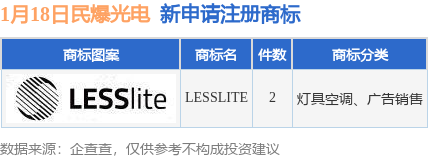 1月18日民爆光电 新申请注册商标

| 商标图案 | 商标名 | 件数 | 商标分类 |
|---|---|---|---|
| LESSlite | LESSLITE | 2 | 灯具空调、广告销售 |

数据来源：企查查，仅供参考不构成投资建议